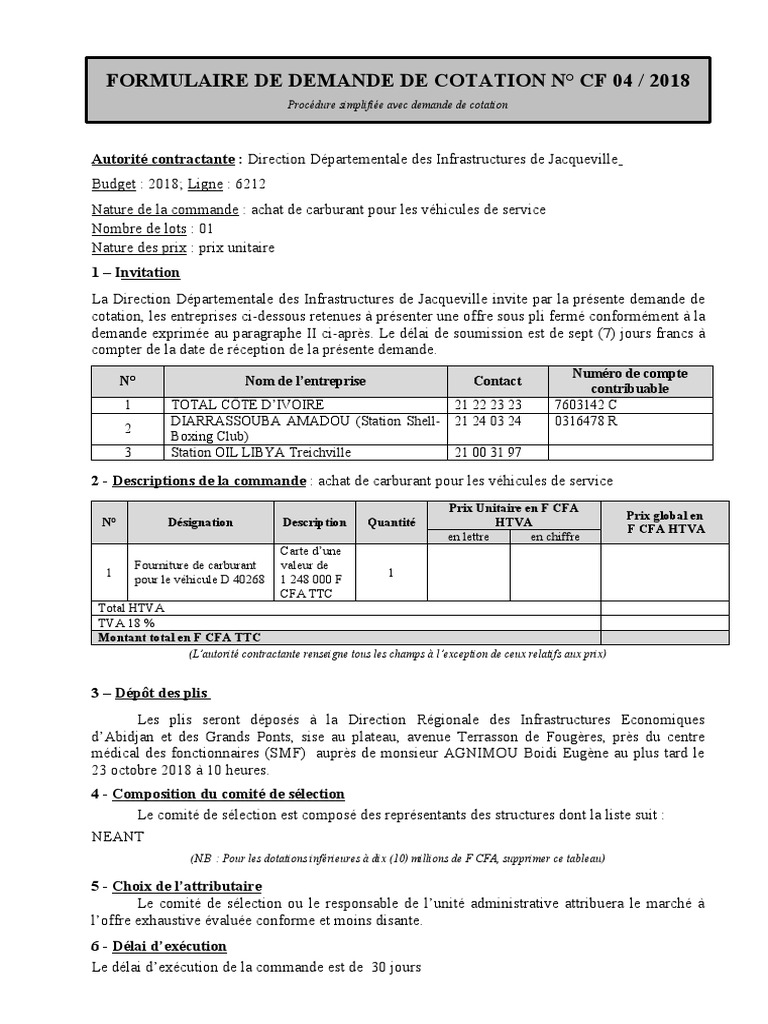 FORMULAIRE DE DEMANDE DE COTATION N° CF 04 / 2018

Procédure simplifiée avec demande de cotation

Autorité contractante : Direction Départementale des Infrastructures de Jacqueville

Budget : 2018; Ligne : 6212

Nature de la commande : achat de carburant pour les véhicules de service
Nombre de lots : 01
Nature des prix : prix unitaire

1 – Invitation

La Direction Départementale des Infrastructures de Jacqueville invite par la présente demande de cotation, les entreprises ci-dessous retenues à présenter une offre sous pli fermé conformément à la demande exprimée au paragraphe II ci-après. Le délai de soumission est de sept (7) jours francs à compter de la date de réception de la présente demande.

| N° | Nom de l'entreprise | Contact | Numéro de compte contribuable |
|---|---|---|---|
| 1 | TOTAL COTE D'IVOIRE | 21 22 23 23 | 7603142 C |
| 2 | DIARRASSOUBA AMADOU (Station Shell-Boxing Club) | 21 24 03 24 | 0316478 R |
| 3 | Station OIL LIBYA Treichville | 21 00 31 97 | |

2 - Descriptions de la commande : achat de carburant pour les véhicules de service

| N° | Désignation | Description | Quantité | Prix Unitaire en F CFA HTVA en lettre | Prix Unitaire en F CFA HTVA en chiffre | Prix global en F CFA HTVA |
|---|---|---|---|---|---|---|
| 1 | Fourniture de carburant pour le véhicule D 40268 | Carte d'une valeur de 1 248 000 F CFA TTC | 1 | | | |
| Total HTVA | | | | | | |
| TVA 18 % | | | | | | |
| Montant total en F CFA TTC | | | | | | |

(L'autorité contractante renseigne tous les champs à l'exception de ceux relatifs aux prix)

3 – Dépôt des plis

Les plis seront déposés à la Direction Régionale des Infrastructures Economiques d'Abidjan et des Grands Ponts, sise au plateau, avenue Terrasson de Fougères, près du centre médical des fonctionnaires (SMF) auprès de monsieur AGNIMOU Boidi Eugène au plus tard le 23 octobre 2018 à 10 heures.

4 - Composition du comité de sélection

Le comité de sélection est composé des représentants des structures dont la liste suit :
NEANT

(NB : Pour les dotations inférieures à dix (10) millions de F CFA, supprimer ce tableau)

5 - Choix de l'attributaire

Le comité de sélection ou le responsable de l'unité administrative attribuera le marché à l'offre exhaustive évaluée conforme et moins disante.

6 - Délai d'exécution

Le délai d'exécution de la commande est de 30 jours